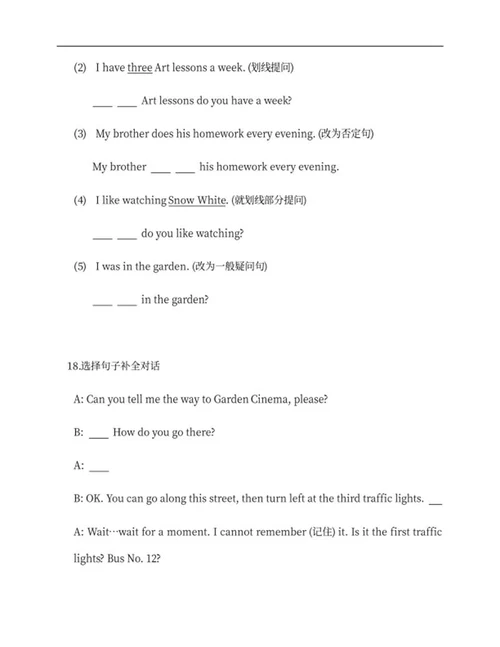 (2) I have three Art lessons a week. (划线提问)

___ ___ Art lessons do you have a week?

(3) My brother does his homework every evening. (改为否定句)

My brother ___ ___ his homework every evening.

(4) I like watching Snow White. (就划线部分提问)

___ ___ do you like watching?

(5) I was in the garden. (改为一般疑问句)

___ ___ in the garden?

18.选择句子补全对话

A: Can you tell me the way to Garden Cinema, please?

B: ___ How do you go there?

A: ___

B: OK. You can go along this street, then turn left at the third traffic lights. ___

A: Wait…wait for a moment. I cannot remember (记住) it. Is it the first traffic lights? Bus No. 12?